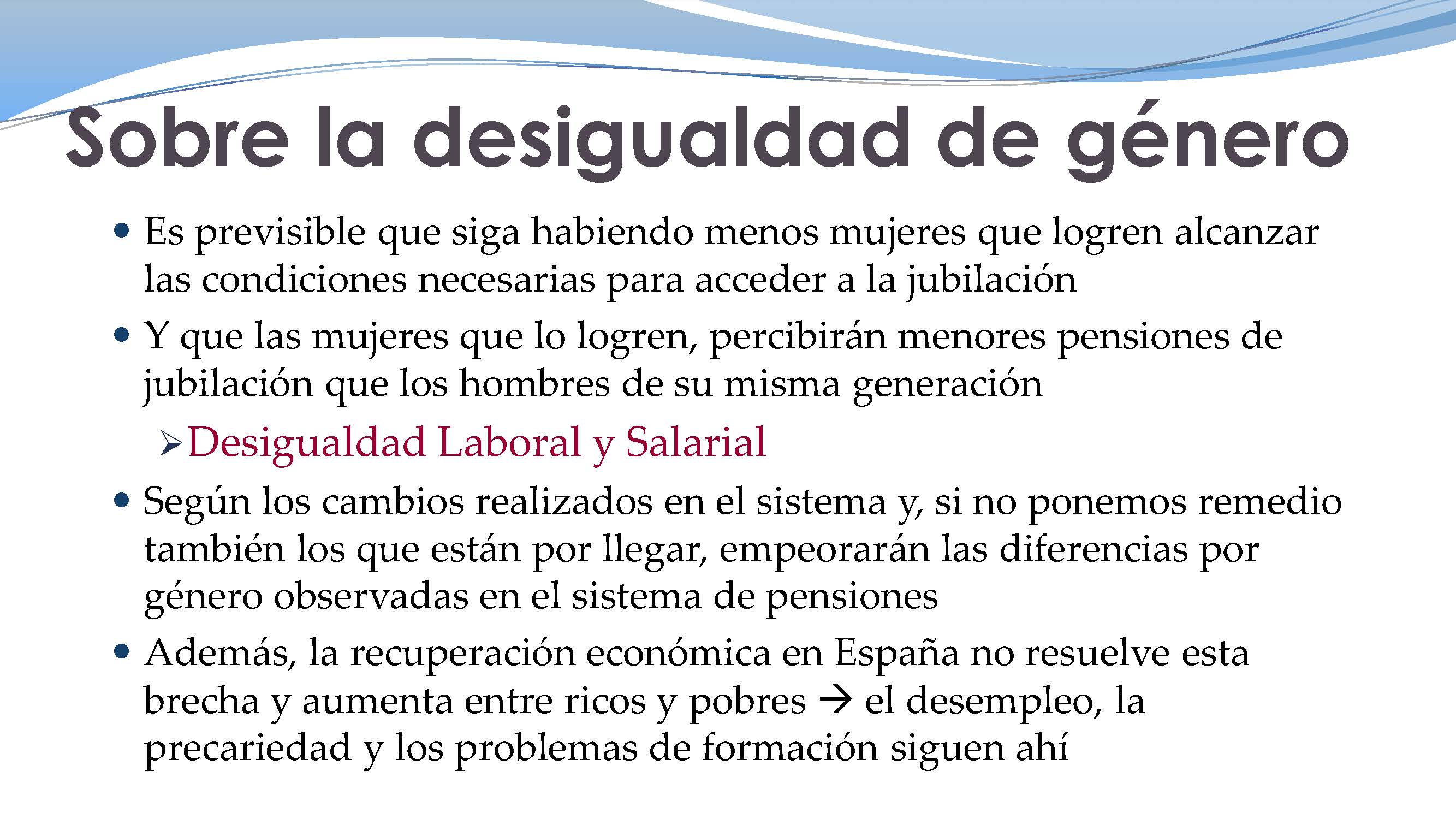 Sobre la desigualdad de género

• Es previsible que siga habiendo menos mujeres que logren alcanzar las condiciones necesarias para acceder a la jubilación

• Y que las mujeres que lo logren, percibirán menores pensiones de jubilación que los hombres de su misma generación

➢ Desigualdad Laboral y Salarial

• Según los cambios realizados en el sistema y, si no ponemos remedio también los que están por llegar, empeorarán las diferencias por género observadas en el sistema de pensiones

• Además, la recuperación económica en España no resuelve esta brecha y aumenta entre ricos y pobres → el desempleo, la precariedad y los problemas de formación siguen ahí